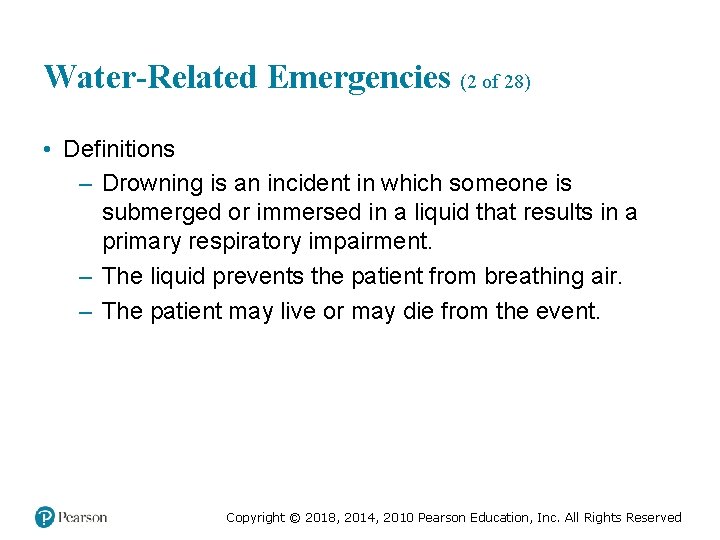 Water-Related Emergencies (2 of 28)

• Definitions
– Drowning is an incident in which someone is submerged or immersed in a liquid that results in a primary respiratory impairment.
– The liquid prevents the patient from breathing air.
– The patient may live or may die from the event.

Pearson

Copyright © 2018, 2014, 2010 Pearson Education, Inc. All Rights Reserved